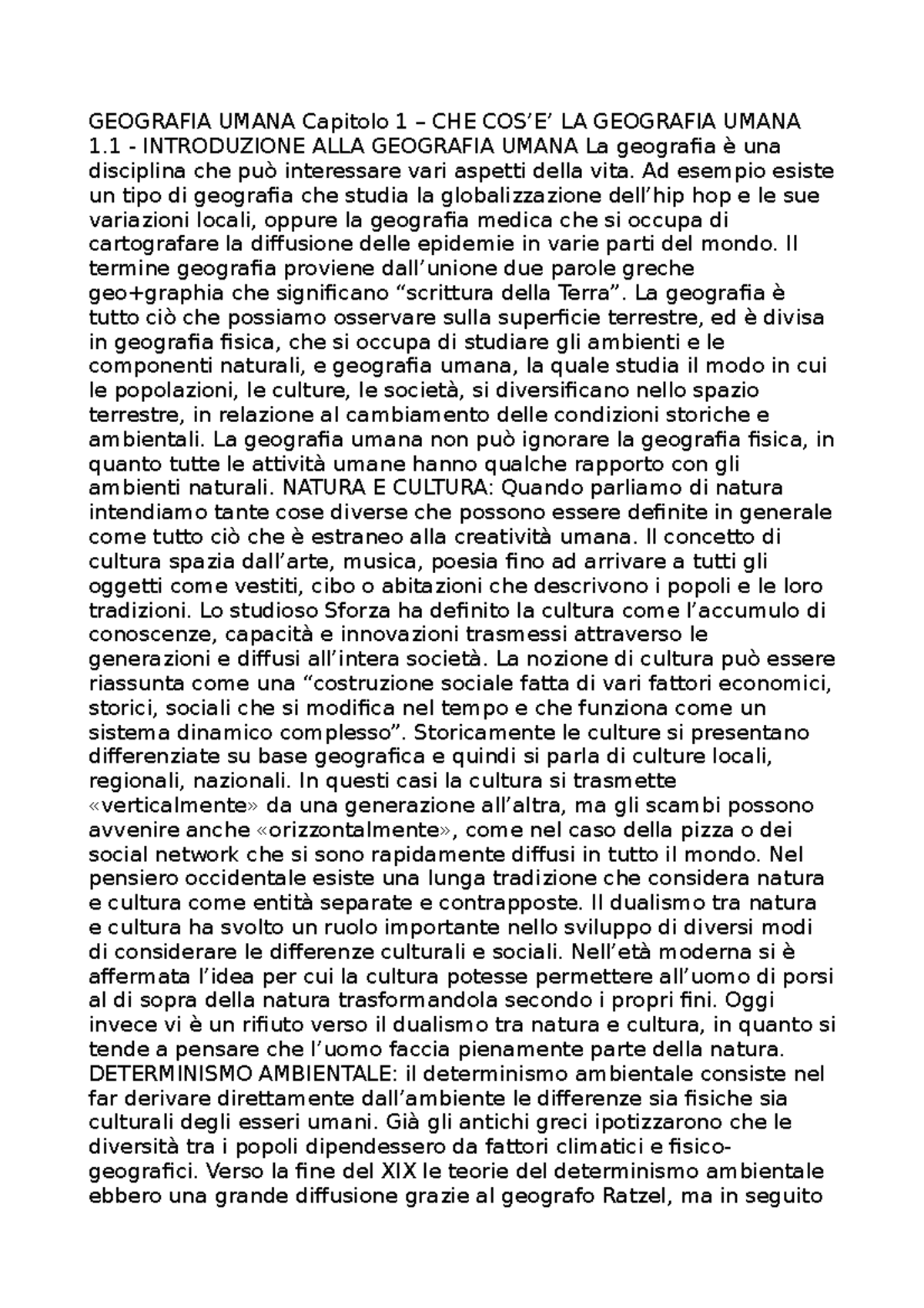 GEOGRAFIA UMANA Capitolo 1 – CHE COS’E’ LA GEOGRAFIA UMANA 1.1 - INTRODUZIONE ALLA GEOGRAFIA UMANA La geografia è una disciplina che può interessare vari aspetti della vita. Ad esempio esiste un tipo di geografia che studia la globalizzazione dell’hip hop e le sue variazioni locali, oppure la geografia medica che si occupa di cartografare la diffusione delle epidemie in varie parti del mondo. Il termine geografia proviene dall’unione due parole greche geo+graphia che significano “scrittura della Terra”. La geografia è tutto ciò che possiamo osservare sulla superficie terrestre, ed è divisa in geografia fisica, che si occupa di studiare gli ambienti e le componenti naturali, e geografia umana, la quale studia il modo in cui le popolazioni, le culture, le società, si diversificano nello spazio terrestre, in relazione al cambiamento delle condizioni storiche e ambientali. La geografia umana non può ignorare la geografia fisica, in quanto tutte le attività umane hanno qualche rapporto con gli ambienti naturali. NATURA E CULTURA: Quando parliamo di natura intendiamo tante cose diverse che possono essere definite in generale come tutto ciò che è estraneo alla creatività umana. Il concetto di cultura spazia dall’arte, musica, poesia fino ad arrivare a tutti gli oggetti come vestiti, cibo o abitazioni che descrivono i popoli e le loro tradizioni. Lo studioso Sforza ha definito la cultura come l’accumulo di conoscenze, capacità e innovazioni trasmessi attraverso le generazioni e diffusi all’intera società. La nozione di cultura può essere riassunta come una “costruzione sociale fatta di vari fattori economici, storici, sociali che si modifica nel tempo e che funziona come un sistema dinamico complesso”. Storicamente le culture si presentano differenziate su base geografica e quindi si parla di culture locali, regionali, nazionali. In questi casi la cultura si trasmette «verticalmente» da una generazione all’altra, ma gli scambi possono avvenire anche «orizzontalmente», come nel caso della pizza o dei social network che si sono rapidamente diffusi in tutto il mondo. Nel pensiero occidentale esiste una lunga tradizione che considera natura e cultura come entità separate e contrapposte. Il dualismo tra natura e cultura ha svolto un ruolo importante nello sviluppo di diversi modi di considerare le differenze culturali e sociali. Nell’età moderna si è affermata l’idea per cui la cultura potesse permettere all’uomo di porsi al di sopra della natura trasformandola secondo i propri fini. Oggi invece vi è un rifiuto verso il dualismo tra natura e cultura, in quanto si tende a pensare che l’uomo faccia pienamente parte della natura. DETERMINISMO AMBIENTALE: il determinismo ambientale consiste nel far derivare direttamente dall’ambiente le differenze sia fisiche sia culturali degli esseri umani. Già gli antichi greci ipotizzarono che le diversità tra i popoli dipendessero da fattori climatici e fisico-geografici. Verso la fine del XIX le teorie del determinismo ambientale ebbero una grande diffusione grazie al geografo Ratzel, ma in seguito